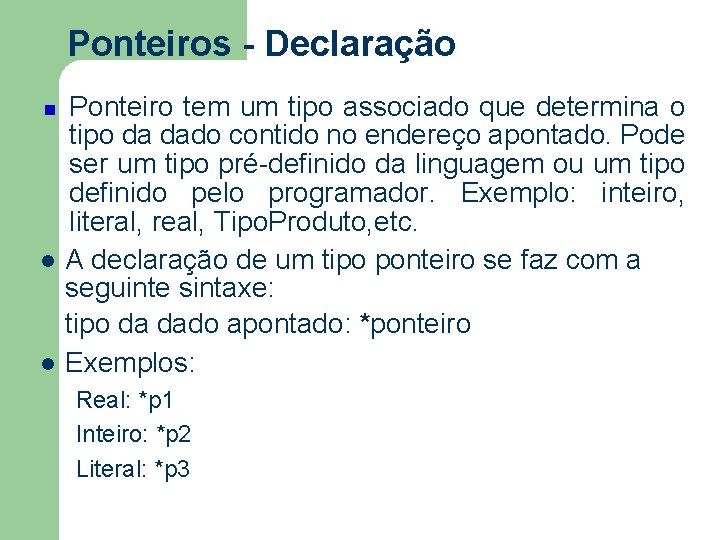 Ponteiros - Declaração

Ponteiro tem um tipo associado que determina o tipo da dado contido no endereço apontado. Pode ser um tipo pré-definido da linguagem ou um tipo definido pelo programador. Exemplo: inteiro, literal, real, TipoProduto,etc.

A declaração de um tipo ponteiro se faz com a seguinte sintaxe:

tipo da dado apontado: *ponteiro

Exemplos:

Real: *p1

Inteiro: *p2

Literal: *p3